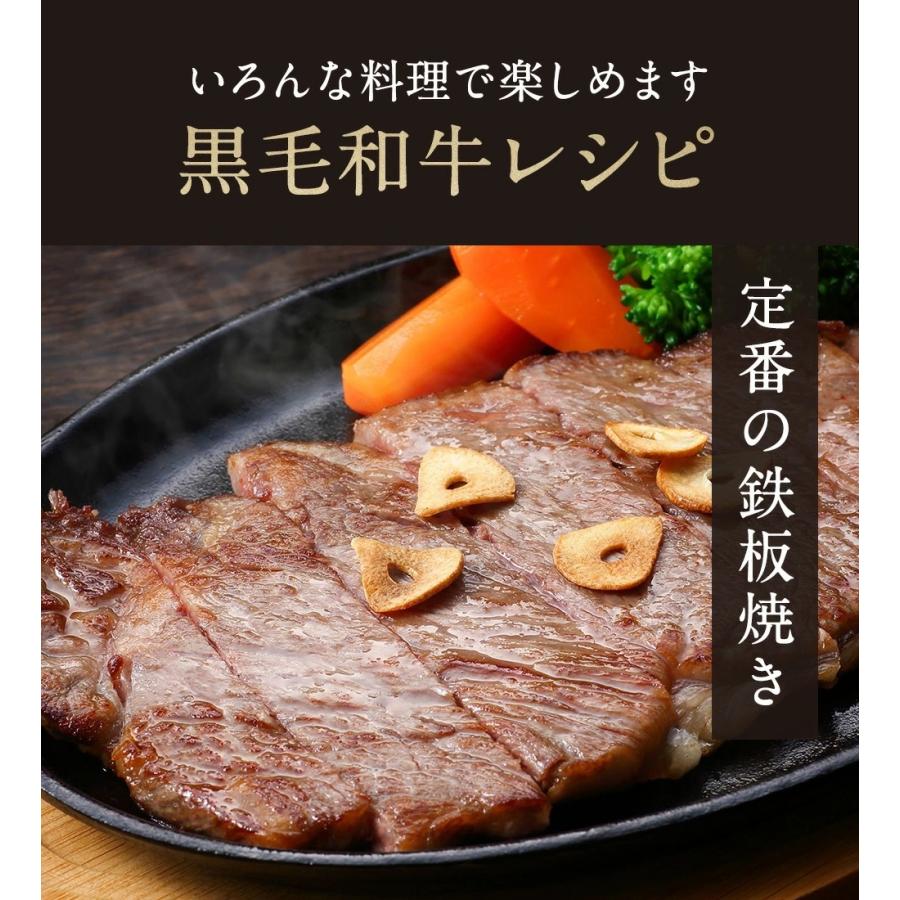 いろんな料理で楽しめます
黒毛和牛レシピ

定番の鉄板焼き